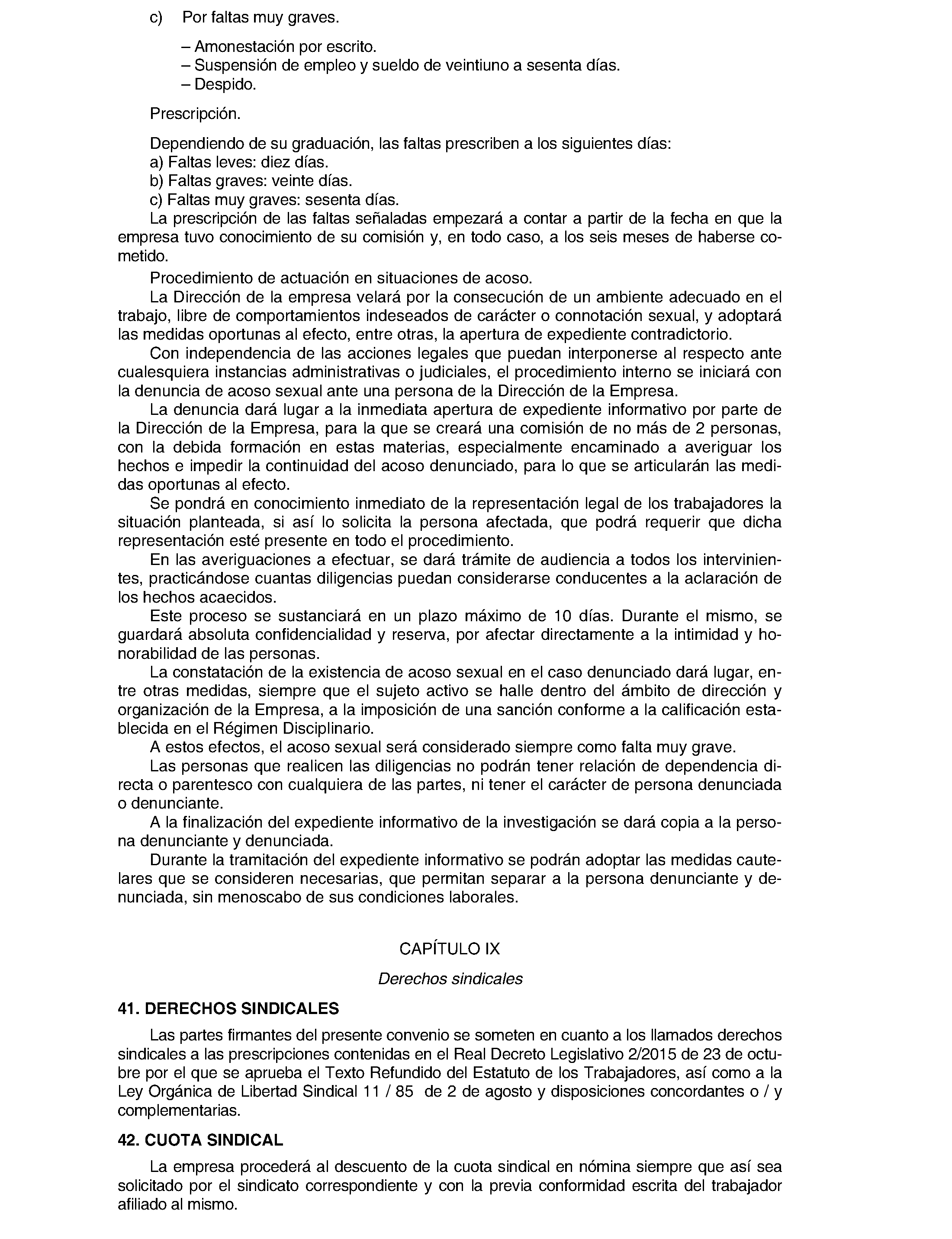 c) Por faltas muy graves.

– Amonestación por escrito.
– Suspensión de empleo y sueldo de veintiuno a sesenta días.
– Despido.

Prescripción.

Dependiendo de su graduación, las faltas prescriben a los siguientes días:
a) Faltas leves: diez días.
b) Faltas graves: veinte días.
c) Faltas muy graves: sesenta días.
La prescripción de las faltas señaladas empezará a contar a partir de la fecha en que la empresa tuvo conocimiento de su comisión y, en todo caso, a los seis meses de haberse cometido.
Procedimiento de actuación en situaciones de acoso.
La Dirección de la empresa velará por la consecución de un ambiente adecuado en el trabajo, libre de comportamientos indeseados de carácter o connotación sexual, y adoptará las medidas oportunas al efecto, entre otras, la apertura de expediente contradictorio.
Con independencia de las acciones legales que puedan interponerse al respecto ante cualesquiera instancias administrativas o judiciales, el procedimiento interno se iniciará con la denuncia de acoso sexual ante una persona de la Dirección de la Empresa.
La denuncia dará lugar a la inmediata apertura de expediente informativo por parte de la Dirección de la Empresa, para la que se creará una comisión de no más de 2 personas, con la debida formación en estas materias, especialmente encaminado a averiguar los hechos e impedir la continuidad del acoso denunciado, para lo que se articularán las medidas oportunas al efecto.
Se pondrá en conocimiento inmediato de la representación legal de los trabajadores la situación planteada, si así lo solicita la persona afectada, que podrá requerir que dicha representación esté presente en todo el procedimiento.
En las averiguaciones a efectuar, se dará trámite de audiencia a todos los intervinientes, practicándose cuantas diligencias puedan considerarse conducentes a la aclaración de los hechos acaecidos.
Este proceso se sustanciará en un plazo máximo de 10 días. Durante el mismo, se guardará absoluta confidencialidad y reserva, por afectar directamente a la intimidad y honorabilidad de las personas.
La constatación de la existencia de acoso sexual en el caso denunciado dará lugar, entre otras medidas, siempre que el sujeto activo se halle dentro del ámbito de dirección y organización de la Empresa, a la imposición de una sanción conforme a la calificación establecida en el Régimen Disciplinario.
A estos efectos, el acoso sexual será considerado siempre como falta muy grave.
Las personas que realicen las diligencias no podrán tener relación de dependencia directa o parentesco con cualquiera de las partes, ni tener el carácter de persona denunciada o denunciante.
A la finalización del expediente informativo de la investigación se dará copia a la persona denunciante y denunciada.
Durante la tramitación del expediente informativo se podrán adoptar las medidas cautelares que se consideren necesarias, que permitan separar a la persona denunciante y denunciada, sin menoscabo de sus condiciones laborales.

CAPÍTULO IX

Derechos sindicales

41. DERECHOS SINDICALES

Las partes firmantes del presente convenio se someten en cuanto a los llamados derechos sindicales a las prescripciones contenidas en el Real Decreto Legislativo 2/2015 de 23 de octubre por el que se aprueba el Texto Refundido del Estatuto de los Trabajadores, así como a la Ley Orgánica de Libertad Sindical 11 / 85 de 2 de agosto y disposiciones concordantes o / y complementarias.

42. CUOTA SINDICAL

La empresa procederá al descuento de la cuota sindical en nómina siempre que así sea solicitado por el sindicato correspondiente y con la previa conformidad escrita del trabajador afiliado al mismo.